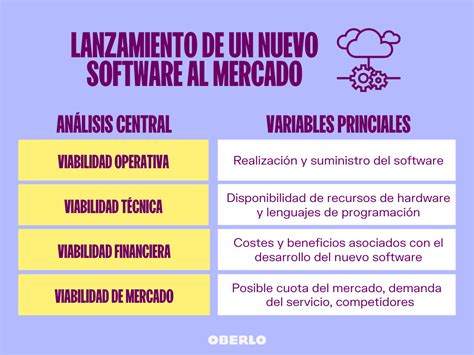 LANZAMIENTO DE UN NUEVO SOFTWARE AL MERCADO

| ANÁLISIS CENTRAL | VARIABLES PRINCIALES |
|---|---|
| VIABILIDAD OPERATIVA | Realización y suministro del software |
| VIABILIDAD TÉCNICA | Disponibilidad de recursos de hardware y lenguajes de programación |
| VIABILIDAD FINANCIERA | Costes y beneficios asociados con el desarrollo del nuevo software |
| VIABILIDAD DE MERCADO | Posible cuota del mercado, demanda del servicio, competidores |

OBERLO